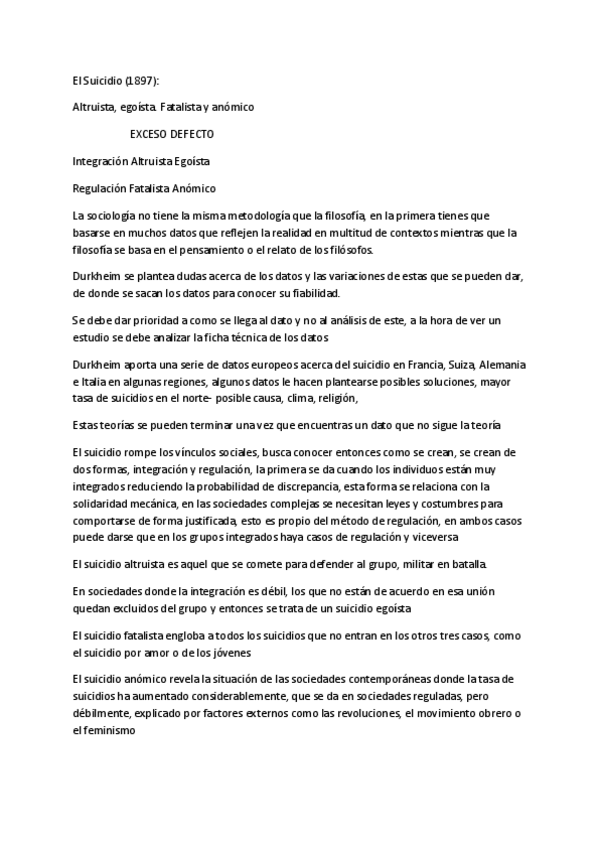 El Suicidio (1897):

Altruista, egoísta. Fatalista y anómico

EXCESO DEFECTO

Integración Altruista Egoísta

Regulación Fatalista Anómico

La sociología no tiene la misma metodología que la filosofía, en la primera tienes que basarse en muchos datos que reflejen la realidad en multitud de contextos mientras que la filosofía se basa en el pensamiento o el relato de los filósofos.

Durkheim se plantea dudas acerca de los datos y las variaciones de estas que se pueden dar, de donde se sacan los datos para conocer su fiabilidad.

Se debe dar prioridad a como se llega al dato y no al análisis de este, a la hora de ver un estudio se debe analizar la ficha técnica de los datos

Durkheim aporta una serie de datos europeos acerca del suicidio en Francia, Suiza, Alemania e Italia en algunas regiones, algunos datos le hacen plantearse posibles soluciones, mayor tasa de suicidios en el norte- posible causa, clima, religión,

Estas teorías se pueden terminar una vez que encuentras un dato que no sigue la teoría

El suicidio rompe los vínculos sociales, busca conocer entonces como se crean, se crean de dos formas, integración y regulación, la primera se da cuando los individuos están muy integrados reduciendo la probabilidad de discrepancia, esta forma se relaciona con la solidaridad mecánica, en las sociedades complejas se necesitan leyes y costumbres para comportarse de forma justificada, esto es propio del método de regulación, en ambos casos puede darse que en los grupos integrados haya casos de regulación y viceversa

El suicidio altruista es aquel que se comete para defender al grupo, militar en batalla.

En sociedades donde la integración es débil, los que no están de acuerdo en esa unión quedan excluidos del grupo y entonces se trata de un suicidio egoísta

El suicidio fatalista engloba a todos los suicidios que no entran en los otros tres casos, como el suicidio por amor o de los jóvenes

El suicidio anómico revela la situación de las sociedades contemporáneas donde la tasa de suicidios ha aumentado considerablemente, que se da en sociedades reguladas, pero débilmente, explicado por factores externos como las revoluciones, el movimiento obrero o el feminismo